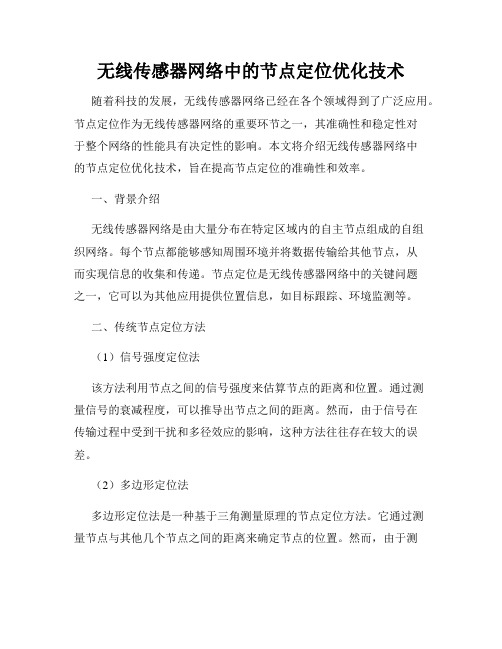 无线传感器网络中的节点定位优化技术

随着科技的发展，无线传感器网络已经在各个领域得到了广泛应用。节点定位作为无线传感器网络的重要环节之一，其准确性和稳定性对于整个网络的性能具有决定性的影响。本文将介绍无线传感器网络中的节点定位优化技术，旨在提高节点定位的准确性和效率。

一、背景介绍

无线传感器网络是由大量分布在特定区域内的自主节点组成的自组织网络。每个节点都能够感知周围环境并将数据传输给其他节点，从而实现信息的收集和传递。节点定位是无线传感器网络中的关键问题之一，它可以为其他应用提供位置信息，如目标跟踪、环境监测等。

二、传统节点定位方法

（1）信号强度定位法

该方法利用节点之间的信号强度来估算节点的距离和位置。通过测量信号的衰减程度，可以推导出节点之间的距离。然而，由于信号在传输过程中受到干扰和多径效应的影响，这种方法往往存在较大的误差。

（2）多边形定位法

多边形定位法是一种基于三角测量原理的节点定位方法。它通过测量节点与其他几个节点之间的距离来确定节点的位置。然而，由于测